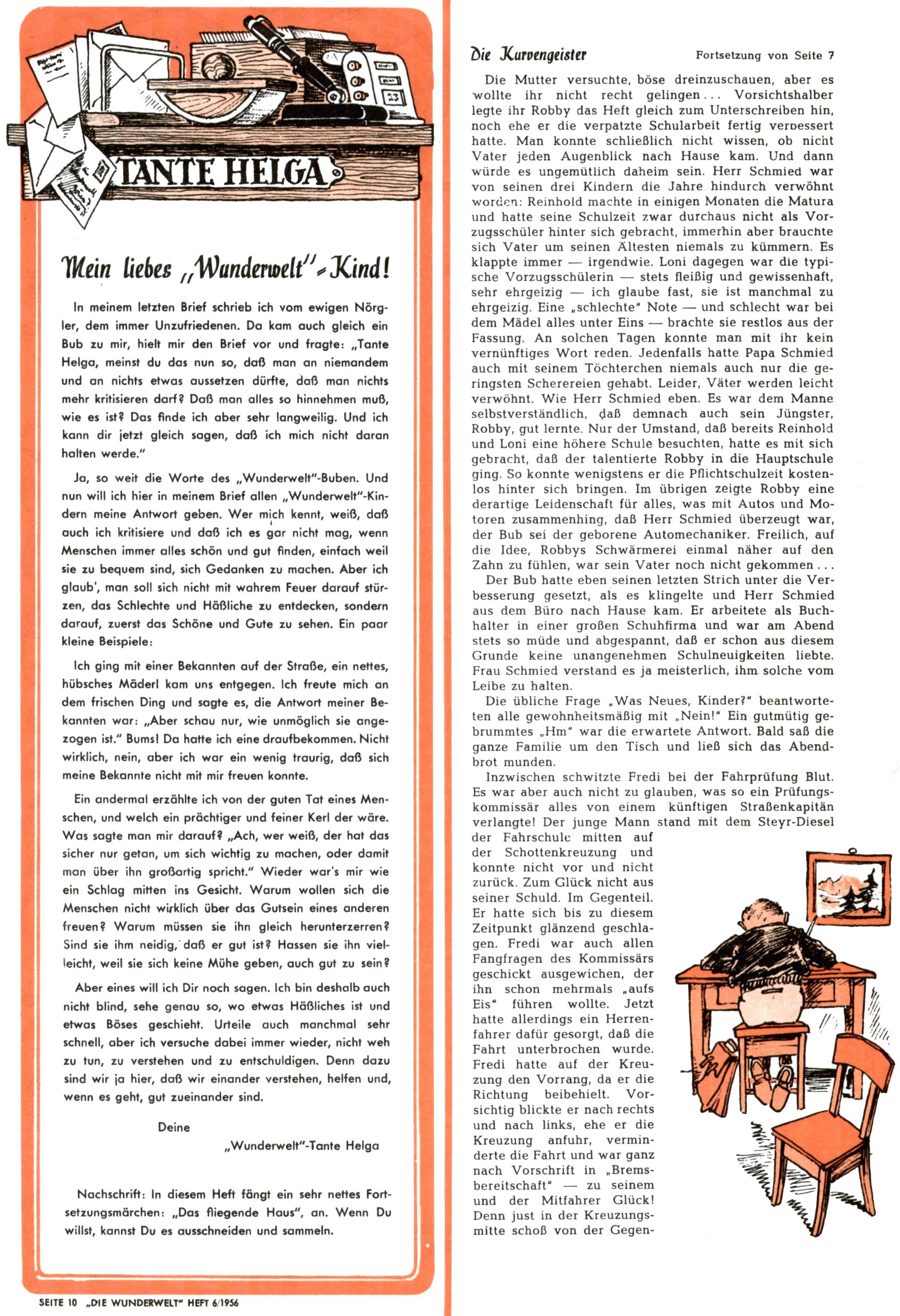 TANTE HELGA

Mein liebes „Wunderwelt"-Kind!

In meinem letzten Brief schrieb ich vom ewigen Nörgler, dem immer Unzufriedenen. Da kam auch gleich ein Bub zu mir, hielt mir den Brief vor und fragte: „Tante Helga, meinst du das nun so, daß man an niemandem und an nichts etwas aussetzen dürfte, daß man nichts mehr kritisieren darf? Daß man alles so hinnehmen muß, wie es ist? Das finde ich aber sehr langweilig. Und ich kann dir jetzt gleich sagen, daß ich mich nicht daran halten werde."

Ja, so weit die Worte des „Wunderwelt"-Buben. Und nun will ich hier in meinem Brief allen „Wunderwelt"-Kindern meine Antwort geben. Wer mich kennt, weiß, daß auch ich kritisiere und daß ich es gar nicht mag, wenn Menschen immer alles schön und gut finden, einfach weil sie zu bequem sind, sich Gedanken zu machen. Aber ich glaub', man soll sich nicht mit wahrem Feuer darauf stürzen, das Schlechte und Häßliche zu entdecken, sondern darauf, zuerst das Schöne und Gute zu sehen. Ein paar kleine Beispiele:

Ich ging mit einer Bekannten auf der Straße, ein nettes, hübsches Mäderl kam uns entgegen. Ich freute mich an dem frischen Ding und sagte es, die Antwort meiner Bekannten war: „Aber schau nur, wie unmöglich sie angezogen ist." Bums! Da hatte ich eine draufbekommen. Nicht wirklich, nein, aber ich war ein wenig traurig, daß sich meine Bekannte nicht mit mir freuen konnte.

Ein andermal erzählte ich von der guten Tat eines Menschen, und welch ein prächtiger und feiner Kerl der wäre. Was sagte man mir darauf? „Ach, wer weiß, der hat das sicher nur getan, um sich wichtig zu machen, oder damit man über ihn großartig spricht." Wieder war's mir wie ein Schlag mitten ins Gesicht. Warum wollen sich die Menschen nicht wirklich über das Gutsein eines anderen freuen? Warum müssen sie ihn gleich herunterzerren? Sind sie ihm neidig, daß er gut ist? Hassen sie ihn vielleicht, weil sie sich keine Mühe geben, auch gut zu sein?

Aber eines will ich Dir noch sagen. Ich bin deshalb auch nicht blind, sehe genau so, wo etwas Häßliches ist und etwas Böses geschieht. Urteile auch manchmal sehr schnell, aber ich versuche dabei immer wieder, nicht weh zu tun, zu verstehen und zu entschuldigen. Denn dazu sind wir ja hier, daß wir einander verstehen, helfen und, wenn es geht, gut zueinander sind.

Deine
„Wunderwelt"-Tante Helga

Nachschrift: In diesem Heft fängt ein sehr nettes Fortsetzungsmärchen: „Das fliegende Haus", an. Wenn Du willst, kannst Du es ausschneiden und sammeln.

SEITE 10 „DIE WUNDERWELT" HEFT 6/1956

Die Kurvengeister    Fortsetzung von Seite 7

Die Mutter versuchte, böse dreinzuschauen, aber es wollte ihr nicht recht gelingen... Vorsichtshalber legte ihr Robby das Heft gleich zum Unterschreiben hin, noch ehe er die verpatzte Schularbeit fertig verbessert hatte. Man konnte schließlich nicht wissen, ob nicht Vater jeden Augenblick nach Hause kam. Und dann würde es ungemütlich daheim sein. Herr Schmied war von seinen drei Kindern die Jahre hindurch verwöhnt worden: Reinhold machte in einigen Monaten die Matura und hatte seine Schulzeit zwar durchaus nicht als Vorzugsschüler hinter sich gebracht, immerhin aber brauchte sich Vater um seinen Ältesten niemals zu kümmern. Es klappte immer — irgendwie. Loni dagegen war die typische Vorzugsschülerin — stets fleißig und gewissenhaft, sehr ehrgeizig — ich glaube fast, sie ist manchmal zu ehrgeizig. Eine „schlechte" Note — und schlecht war bei dem Mädel alles unter Eins — brachte sie restlos aus der Fassung. An solchen Tagen konnte man mit ihr kein vernünftiges Wort reden. Jedenfalls hatte Papa Schmied auch mit seinem Töchterchen niemals auch nur die geringsten Scherereien gehabt. Leider, Väter werden leicht verwöhnt. Wie Herr Schmied eben. Es war dem Manne selbstverständlich, daß demnach auch sein Jüngster, Robby, gut lernte. Nur der Umstand, daß bereits Reinhold und Loni eine höhere Schule besuchten, hatte es mit sich gebracht, daß der talentierte Robby in die Hauptschule ging. So konnte wenigstens er die Pflichtschulzeit kostenlos hinter sich bringen. Im übrigen zeigte Robby eine derartige Leidenschaft für alles, was mit Autos und Motoren zusammenhing, daß Herr Schmied überzeugt war, der Bub sei der geborene Automechaniker. Freilich, auf die Idee, Robbys Schwärmerei einmal näher auf den Zahn zu fühlen, war sein Vater noch nicht gekommen...

Der Bub hatte eben seinen letzten Strich unter die Verbesserung gesetzt, als es klingelte und Herr Schmied aus dem Büro nach Hause kam. Er arbeitete als Buchhalter in einer großen Schuhfirma und war am Abend stets so müde und abgespannt, daß er schon aus diesem Grunde keine unangenehmen Schulneuigkeiten liebte. Frau Schmied verstand es ja meisterlich, ihm solche vom Leibe zu halten.

Die übliche Frage „Was Neues, Kinder?" beantworteten alle gewohnheitsmäßig mit „Nein!" Ein gutmütig gebrummtes „Hm" war die erwartete Antwort. Bald saß die ganze Familie um den Tisch und ließ sich das Abendbrot munden.

Inzwischen schwitzte Fredi bei der Fahrprüfung Blut. Es war aber auch nicht zu glauben, was so ein Prüfungskommissär alles von einem künftigen Straßenkapitän verlangte! Der junge Mann stand mit dem Steyr-Diesel der Fahrschule mitten auf der Schottenkreuzung und konnte nicht vor und nicht zurück. Zum Glück nicht aus seiner Schuld. Im Gegenteil. Er hatte sich bis zu diesem Zeitpunkt glänzend geschlagen. Fredi war auch allen Fangfragen des Kommissärs geschickt ausgewichen, der ihn schon mehrmals „aufs Eis" führen wollte. Jetzt hatte allerdings ein Herrenfahrer dafür gesorgt, daß die Fahrt unterbrochen wurde. Fredi hatte auf der Kreuzung den Vorrang, da er die Richtung beibehielt. Vorsichtig blickte er nach rechts und nach links, ehe er die Kreuzung anfuhr, verminderte die Fahrt und war ganz nach Vorschrift in „Bremsbereitschaft" — zu seinem und der Mitfahrer Glück! Denn just in der Kreuzungsmitte schoß von der Gegen-